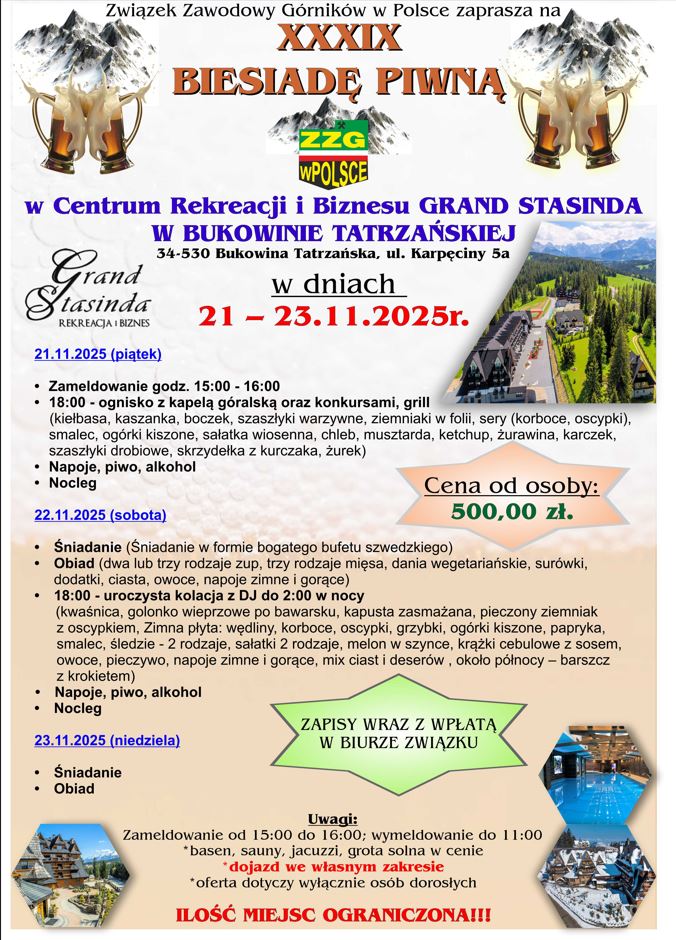 Związek Zawodowy Górników w Polsce zaprasza na

XXXIX

BIESIADĘ PIWNĄ

ZZG wPOLSCE

w Centrum Rekreacji i Biznesu GRAND STASINDA

W BUKOWINIE TATRZAŃSKIEJ

34-530 Bukowina Tatrzańska, ul. Karpęciny 5a

Grand Stasinda REKREACJA i BIZNES

w dniach

21 – 23.11.2025r.

21.11.2025 (piątek)

• Zameldowanie godz. 15:00 - 16:00
• 18:00 - ognisko z kapelą góralską oraz konkursami, grill (kiełbasa, kaszanka, boczek, szaszłyki warzywne, ziemniaki w folii, sery (korboce, oscypki), smalec, ogórki kiszone, sałatka wiosenna, chleb, musztarda, ketchup, żurawina, karczek, szaszłyki drobiowe, skrzydełka z kurczaka, żurek)
• Napoje, piwo, alkohol
• Nocleg

Cena od osoby:
500,00 zł.

22.11.2025 (sobota)

• Śniadanie (Śniadanie w formie bogatego bufetu szwedzkiego)
• Obiad (dwa lub trzy rodzaje zup, trzy rodzaje mięsa, dania wegetariańskie, surówki, dodatki, ciasta, owoce, napoje zimne i gorące)
• 18:00 - uroczysta kolacja z DJ do 2:00 w nocy (kwaśnica, golonko wieprzowe po bawarsku, kapusta zasmażana, pieczony ziemniak z oscypkiem, Zimna płyta: wędliny, korboce, oscypki, grzybki, ogórki kiszone, papryka, smalec, śledzie - 2 rodzaje, sałatki 2 rodzaje, melon w szynce, krążki cebulowe z sosem, owoce, pieczywo, napoje zimne i gorące, mix ciast i deserów , około północy – barszcz z krokietem)
• Napoje, piwo, alkohol
• Nocleg

ZAPISY WRAZ Z WPŁATĄ W BIURZE ZWIĄZKU

23.11.2025 (niedziela)

• Śniadanie
• Obiad

Uwagi:
Zameldowanie od 15:00 do 16:00; wymeldowanie do 11:00
*basen, sauny, jacuzzi, grota solna w cenie
*dojazd we własnym zakresie
*oferta dotyczy wyłącznie osób dorosłych

ILOŚĆ MIEJSC OGRANICZONA!!!